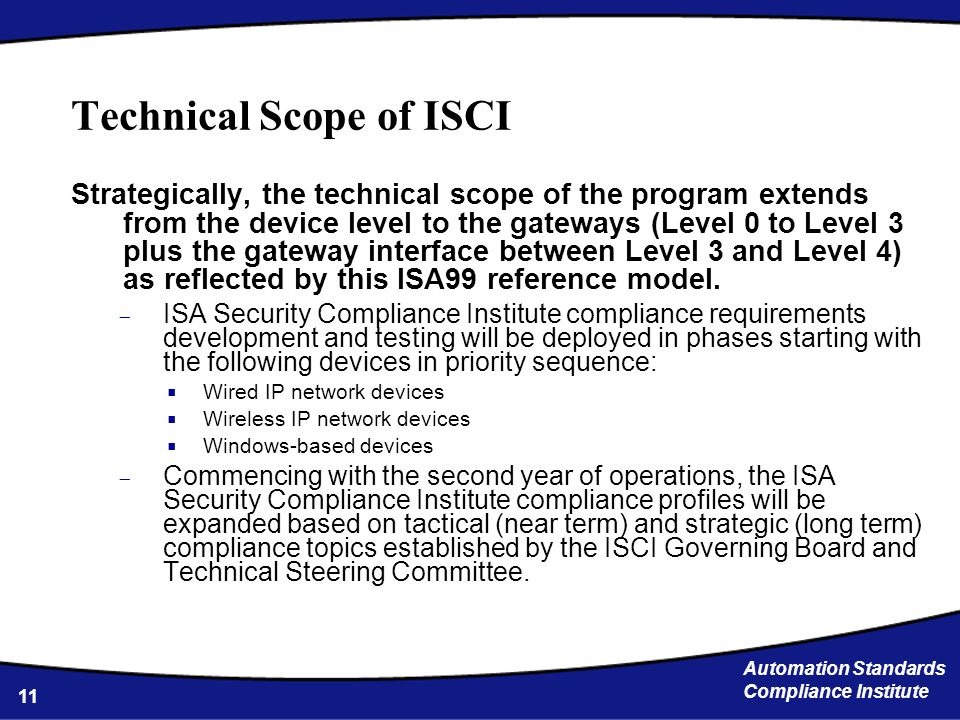 Technical Scope of ISCI

Strategically, the technical scope of the program extends from the device level to the gateways (Level 0 to Level 3 plus the gateway interface between Level 3 and Level 4) as reflected by this ISA99 reference model.

– ISA Security Compliance Institute compliance requirements development and testing will be deployed in phases starting with the following devices in priority sequence:

▪ Wired IP network devices
▪ Wireless IP network devices
▪ Windows-based devices

– Commencing with the second year of operations, the ISA Security Compliance Institute compliance profiles will be expanded based on tactical (near term) and strategic (long term) compliance topics established by the ISCI Governing Board and Technical Steering Committee.

11

Automation Standards Compliance Institute